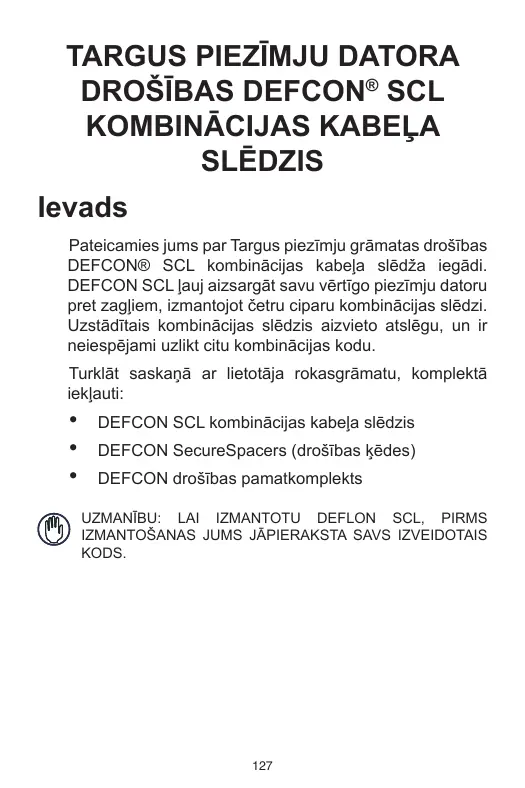 TARGUS PIEZĪMJU DATORA DROŠĪBAS DEFCON® SCL KOMBINĀCIJAS KABEĻA SLĒDZIS

Ievads

Pateicamies jums par Targus piezīmju grāmatas drošības DEFCON® SCL kombinācijas kabeļa slēdža iegādi. DEFCON SCL ļauj aizsargāt savu vērtīgo piezīmju datoru pret zagļiem, izmantojot četru ciparu kombinācijas slēdzi. Uzstādītais kombinācijas slēdzis aizvieto atslēgu, un ir neiespējami uzlikt citu kombinācijas kodu.

Turklāt saskaņā ar lietotāja rokasgrāmatu, komplektā iekļauti:

• DEFCON SCL kombinācijas kabeļa slēdzis
• DEFCON SecureSpacers (drošības ķēdes)
• DEFCON drošības pamatkomplekts

UZMANĪBU: LAI IZMANTOTU DEFLON SCL, PIRMS IZMANTOŠANAS JUMS JĀPIERAKSTA SAVS IZVEIDOTAIS KODS.

127